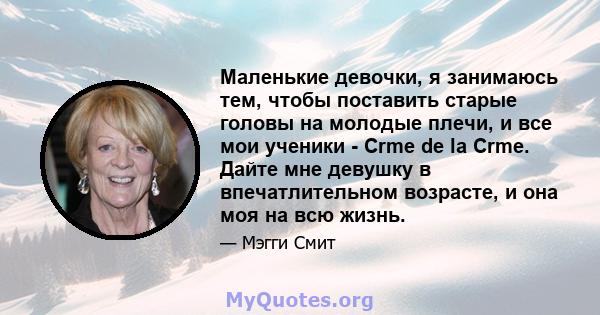 Маленькие девочки, я занимаюсь тем, чтобы поставить старые головы на молодые плечи, и все мои ученики - Crme de la Crme. Дайте мне девушку в впечатлительном возрасте, и она моя на всю жизнь.

— Мэгги Смит

MyQuotes.org